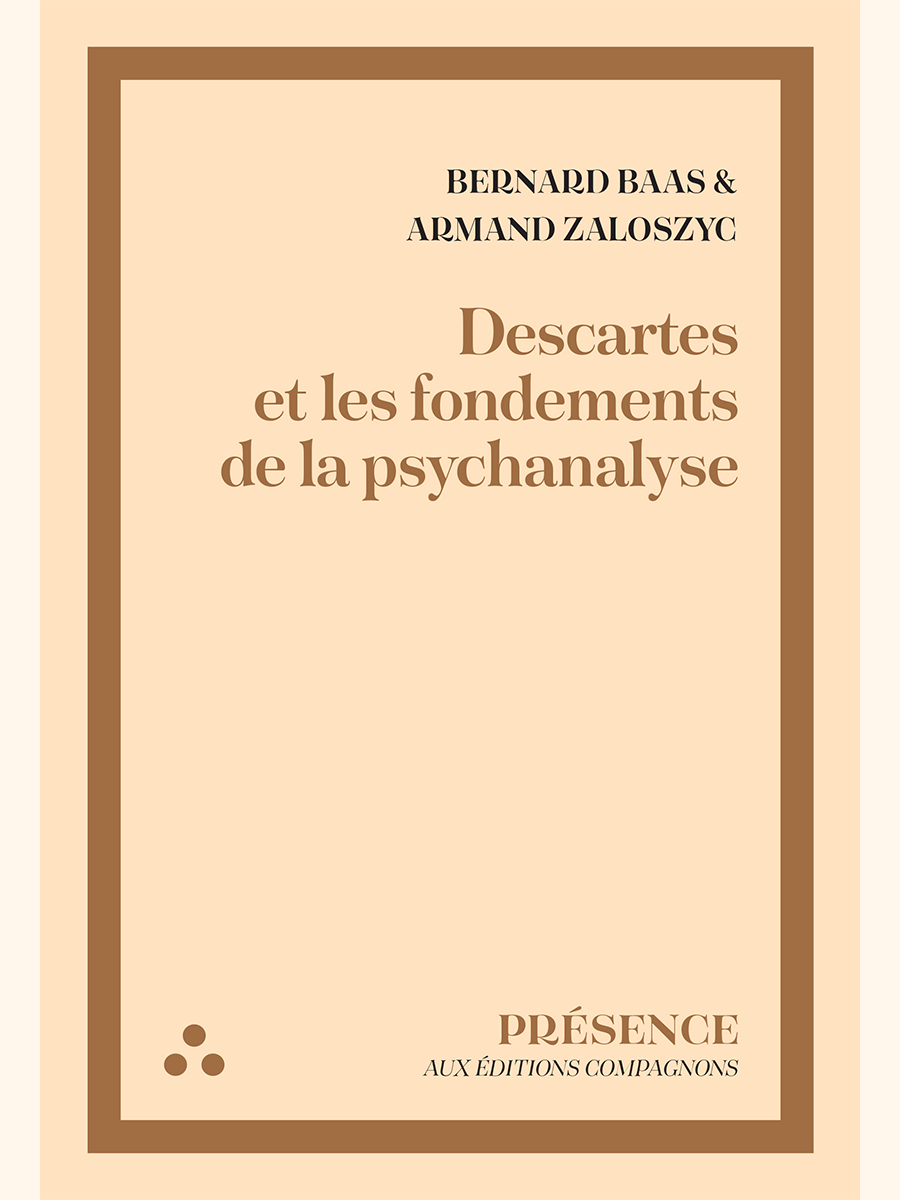 BERNARD BAAS &
ARMAND ZALOSZYC

Descartes et les fondements de la psychanalyse

PRÉSENCE
AUX ÉDITIONS COMPAGNONS